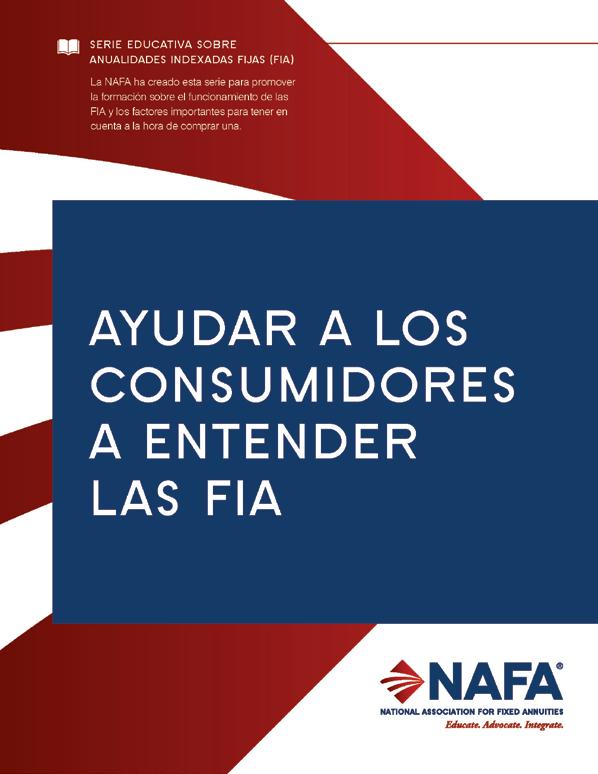 SERIE EDUCATIVA SOBRE ANUALIDADES INDEXADAS FIJAS (FIA)

La NAFA ha creado esta serie para promover la formación sobre el funcionamiento de las FIA y los factores importantes para tener en cuenta a la hora de comprar una.

AYUDAR A LOS CONSUMIDORES A ENTENDER LAS FIA

NAFA®
NATIONAL ASSOCIATION FOR FIXED ANNUITIES
Educate. Advocate. Integrate.